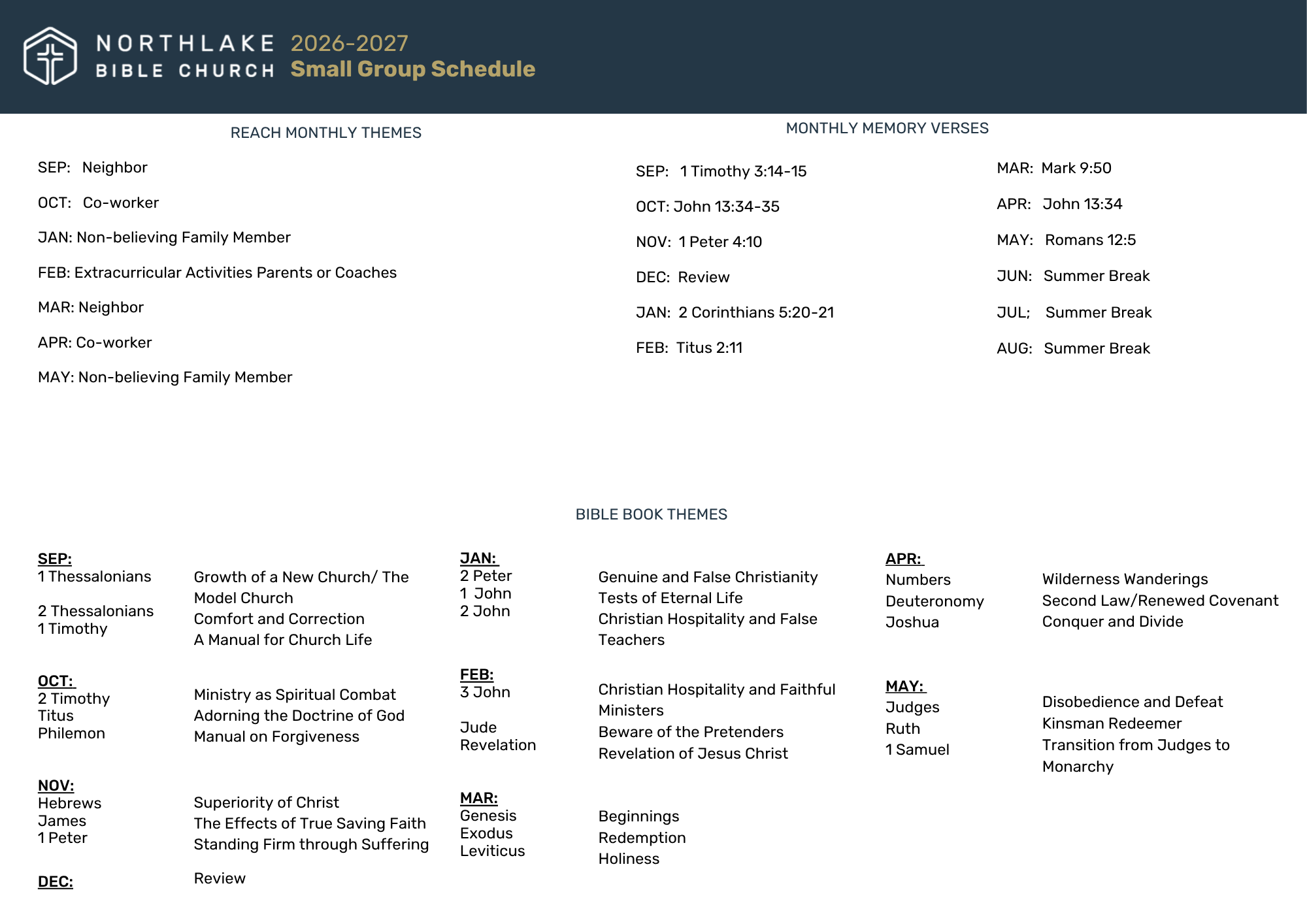 NORTHLAKE BIBLE CHURCH 2026-2027 Small Group Schedule

REACH MONTHLY THEMES

SEP: Neighbor

OCT: Co-worker

JAN: Non-believing Family Member

FEB: Extracurricular Activities Parents or Coaches

MAR: Neighbor

APR: Co-worker

MAY: Non-believing Family Member

MONTHLY MEMORY VERSES

SEP: 1 Timothy 3:14-15

OCT: John 13:34-35

NOV: 1 Peter 4:10

DEC: Review

JAN: 2 Corinthians 5:20-21

FEB: Titus 2:11

MAR: Mark 9:50

APR: John 13:34

MAY: Romans 12:5

JUN: Summer Break

JUL; Summer Break

AUG: Summer Break

BIBLE BOOK THEMES

SEP:
1 Thessalonians
2 Thessalonians
1 Timothy

Growth of a New Church/ The Model Church
Comfort and Correction
A Manual for Church Life

OCT:
2 Timothy
Titus
Philemon

Ministry as Spiritual Combat
Adorning the Doctrine of God
Manual on Forgiveness

NOV:
Hebrews
James
1 Peter

Superiority of Christ
The Effects of True Saving Faith
Standing Firm through Suffering

DEC:

Review

JAN:
2 Peter
1 John
2 John

Genuine and False Christianity
Tests of Eternal Life
Christian Hospitality and False Teachers

FEB:
3 John
Jude
Revelation

Christian Hospitality and Faithful Ministers
Beware of the Pretenders
Revelation of Jesus Christ

MAR:
Genesis
Exodus
Leviticus

Beginnings
Redemption
Holiness

APR:
Numbers
Deuteronomy
Joshua

Wilderness Wanderings
Second Law/Renewed Covenant
Conquer and Divide

MAY:
Judges
Ruth
1 Samuel

Disobedience and Defeat
Kinsman Redeemer
Transition from Judges to Monarchy